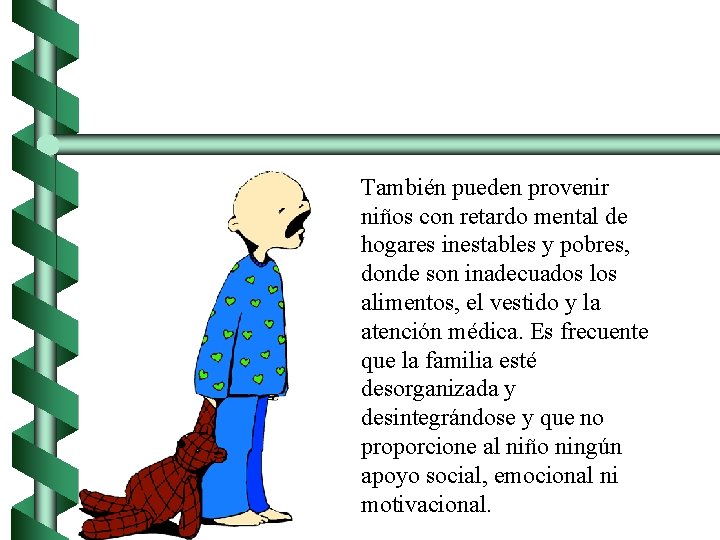 También pueden provenir niños con retardo mental de hogares inestables y pobres, donde son inadecuados los alimentos, el vestido y la atención médica. Es frecuente que la familia esté desorganizada y desintegrándose y que no proporcione al niño ningún apoyo social, emocional ni motivacional.